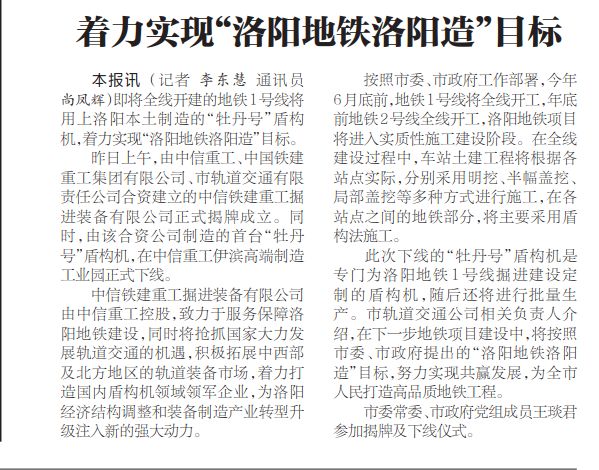 着力实现“洛阳地铁洛阳造”目标

本报讯（记者 李东慧 通讯员 尚凤辉）即将全线开建的地铁1号线将用上洛阳本土制造的“牡丹号”盾构机，着力实现“洛阳地铁洛阳造”目标。

昨日上午，由中信重工、中国铁建重工集团有限公司、市轨道交通有限责任公司合资建立的中信铁建重工掘进装备有限公司正式揭牌成立。同时，由该合资公司制造的首台“牡丹号”盾构机，在中信重工伊滨高端制造工业园正式下线。

中信铁建重工掘进装备有限公司由中信重工控股，致力于服务保障洛阳地铁建设，同时将抢抓国家大力发展轨道交通的机遇，积极拓展中西部及北方地区的轨道装备市场，着力打造国内盾构机领域领军企业，为洛阳经济结构调整和装备制造产业转型升级注入新的强大动力。

按照市委、市政府工作部署，今年6月底前，地铁1号线将全线开工，年底前地铁2号线全线开工，洛阳地铁项目将进入实质性施工建设阶段。在全线建设过程中，车站土建工程将根据各站点实际，分别采用明挖、半幅盖挖、局部盖挖等多种方式进行施工，在各站点之间的地铁部分，将主要采用盾构法施工。

此次下线的“牡丹号”盾构机是专门为洛阳地铁1号线掘进建设定制的盾构机，随后还将进行批量生产。市轨道交通公司相关负责人介绍，在下一步地铁项目建设中，将按照市委、市政府提出的“洛阳地铁洛阳造”目标，努力实现共赢发展，为全市人民打造高品质地铁工程。

市委常委、市政府党组成员王琰君参加揭牌及下线仪式。